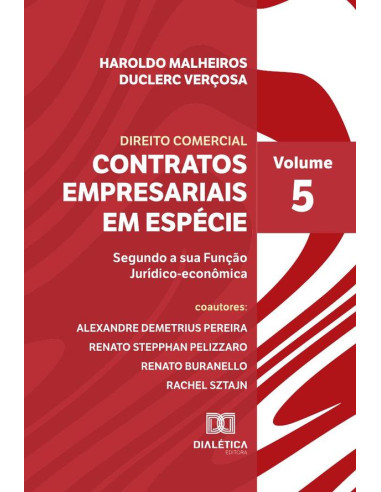 HAROLDO MALHEIROS
DUCLERC VERÇOSA

DIREITO COMERCIAL
CONTRATOS EMPRESARIAIS EM ESPÉCIE

Volume
5

Segundo a sua Função Jurídico-econômica

coautores:
ALEXANDRE DEMETRIUS PEREIRA
RENATO STEPPHAN PELIZZARO
RENATO BURANELLO
RACHEL SZTAJN

DIALÉTICA
EDITORA